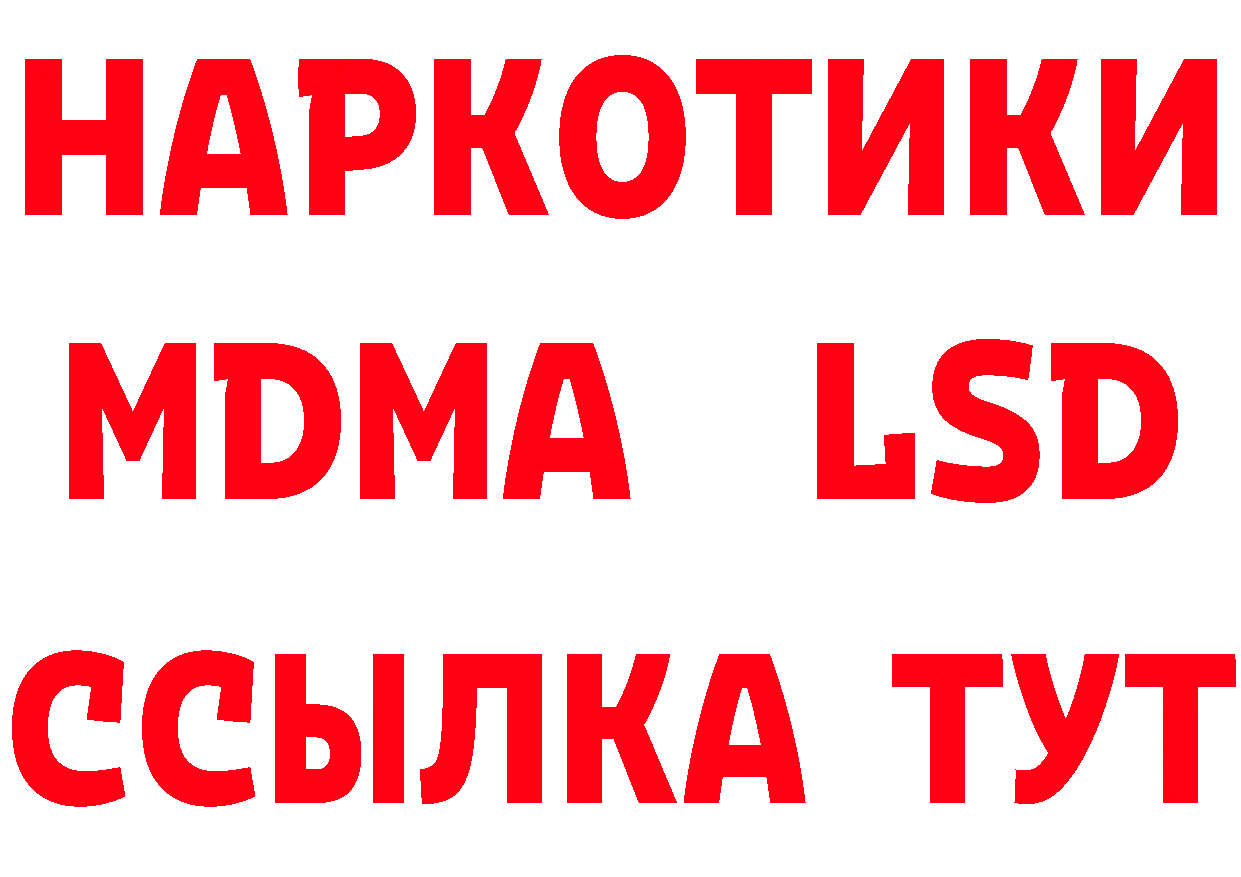 НАРКОТИКИ
MDMA LSD
ССЫЛКА ТУТ